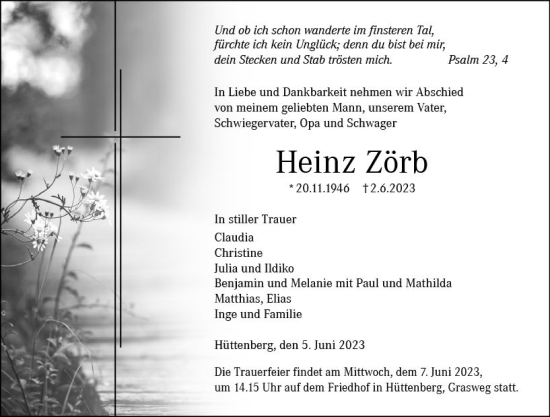 Und ob ich schon wanderte im finsteren Tal, fürchte ich kein Unglück; denn du bist bei mir, dein Stecken und Stab trösten mich. Psalm 23, 4

In Liebe und Dankbarkeit nehmen wir Abschied von meinem geliebten Mann, unserem Vater, Schwiegervater, Opa und Schwager

Heinz Zörb

* 20.11.1946 † 2.6.2023

In stiller Trauer

Claudia
Christine
Julia und Ildiko
Benjamin und Melanie mit Paul und Mathilda
Matthias, Elias
Inge und Familie

Hüttenberg, den 5. Juni 2023

Die Trauerfeier findet am Mittwoch, dem 7. Juni 2023, um 14.15 Uhr auf dem Friedhof in Hüttenberg, Grasweg statt.